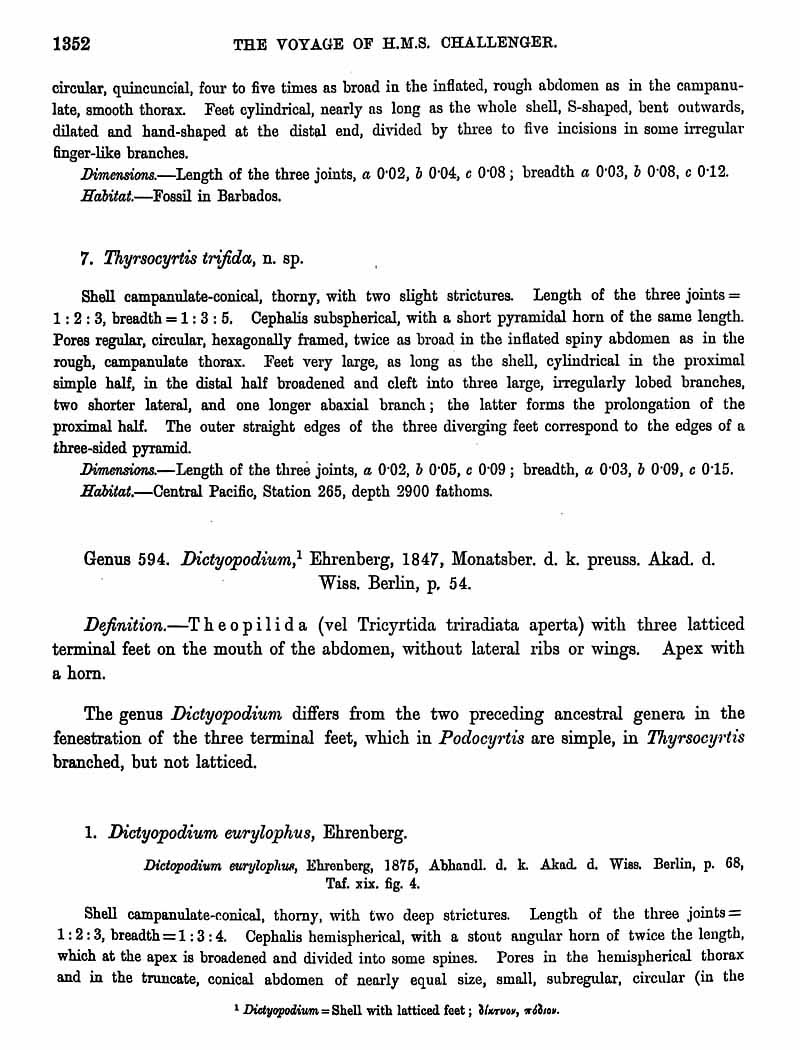 1352 THE VOYAGE OF H.M.S. CHALLENGER.

circular, quincuncial, four to five times as broad in the inflated, rough abdomen as in the campanulate, smooth thorax. Feet cylindrical, nearly as long as the whole shell, S-shaped, bent outwards, dilated and hand-shaped at the distal end, divided by three to five incisions in some irregular finger-like branches.

Dimensions.—Length of the three joints, a 0·02, b 0·04, c 0·08; breadth a 0·03, b 0·08, c 0·12.

Habitat.—Fossil in Barbados.

7. Thyrsocyrtis trifida, n. sp.

Shell campanulate-conical, thorny, with two slight strictures. Length of the three joints = 1 : 2 : 3, breadth = 1 : 3 : 5. Cephalis subspherical, with a short pyramidal horn of the same length. Pores regular, circular, hexagonally framed, twice as broad in the inflated spiny abdomen as in the rough, campanulate thorax. Feet very large, as long as the shell, cylindrical in the proximal simple half, in the distal half broadened and cleft into three large, irregularly lobed branches, two shorter lateral, and one longer abaxial branch; the latter forms the prolongation of the proximal half. The outer straight edges of the three diverging feet correspond to the edges of a three-sided pyramid.

Dimensions.—Length of the three joints, a 0·02, b 0·05, c 0·09; breadth, a 0·03, b 0·09, c 0·15.

Habitat.—Central Pacific, Station 265, depth 2900 fathoms.

Genus 594. Dictyopodium,¹ Ehrenberg, 1847, Monatsber. d. k. preuss. Akad. d. Wiss. Berlin, p. 54.

Definition.—Theopilida (vel Tricyrtida triradiata aperta) with three latticed terminal feet on the mouth of the abdomen, without lateral ribs or wings. Apex with a horn.

The genus Dictyopodium differs from the two preceding ancestral genera in the fenestration of the three terminal feet, which in Podocyrtis are simple, in Thyrsocyrtis branched, but not latticed.

1. Dictyopodium eurylophus, Ehrenberg.

Dictopodium eurylophus, Ehrenberg, 1875, Abhandl. d. k. Akad. d. Wiss. Berlin, p. 68, Taf. xix. fig. 4.

Shell campanulate-conical, thorny, with two deep strictures. Length of the three joints = 1 : 2 : 3, breadth = 1 : 3 : 4. Cephalis hemispherical, with a stout angular horn of twice the length, which at the apex is broadened and divided into some spines. Pores in the hemispherical thorax and in the truncate, conical abdomen of nearly equal size, small, subregular, circular (in the

¹ Dictyopodium = Shell with latticed feet; δίκτυον, πόδιον.